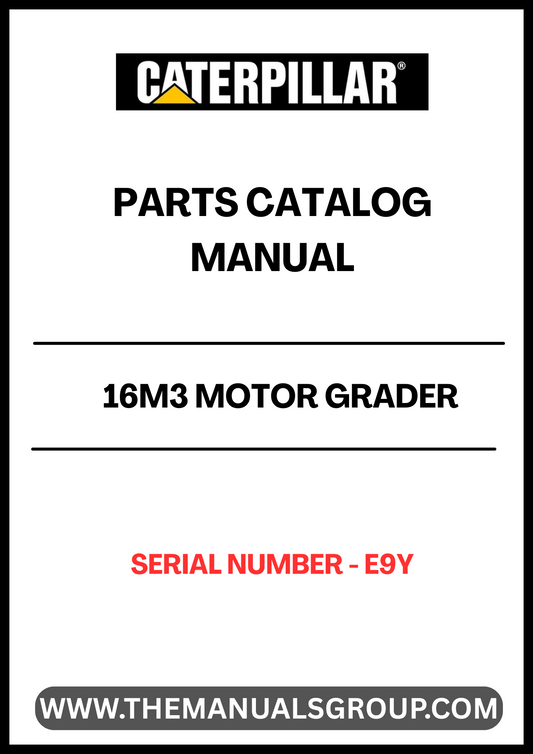 CATERPILLAR®

PARTS CATALOG MANUAL

16M3 MOTOR GRADER

SERIAL NUMBER - E9Y

WWW.THEMANUALSGROUP.COM